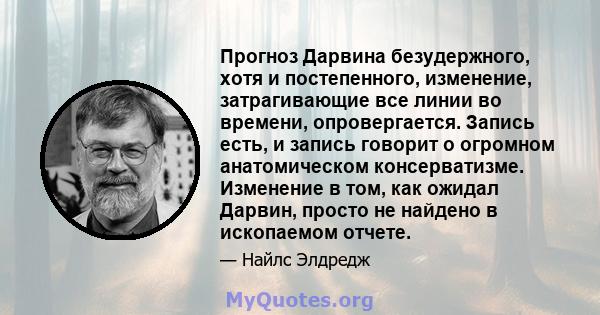 Прогноз Дарвина безудержного, хотя и постепенного, изменение, затрагивающие все линии во времени, опровергается. Запись есть, и запись говорит о огромном анатомическом консерватизме. Изменение в том, как ожидал Дарвин, просто не найдено в ископаемом отчете.

— Найлс Элдредж

MyQuotes.org